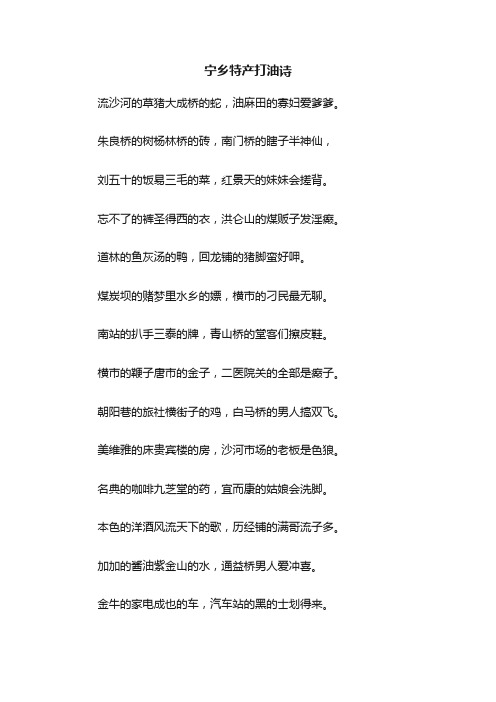 宁乡特产打油诗

流沙河的草猪大成桥的蛇，油麻田的寡妇爱爹爹。

朱良桥的树杨林桥的砖，南门桥的瞎子半神仙，

刘五十的饭易三毛的菜，红景天的妹妹会搓背。

忘不了的裤圣得西的衣，洪仑山的煤贩子发淫癫。

道林的鱼灰汤的鸭，回龙铺的猪脚蛮好呷。

煤炭坝的赌梦里水乡的嫖，横市的刁民最无聊。

南站的扒手三泰的牌，青山桥的堂客们擦皮鞋。

横市的鞭子唐市的金子，二医院关的全部是癫子。

朝阳巷的旅社横街子的鸡，白马桥的男人搞双飞。

美维雅的床贵宾楼的房，沙河市场的老板是色狼。

名典的咖啡九芝堂的药，宜而康的姑娘会洗脚。

本色的洋酒风流天下的歌，历经铺的满哥流子多。

加加的酱油紫金山的水，通益桥男人爱冲喜。

金牛的家电成也的车，汽车站的黑的士划得来。